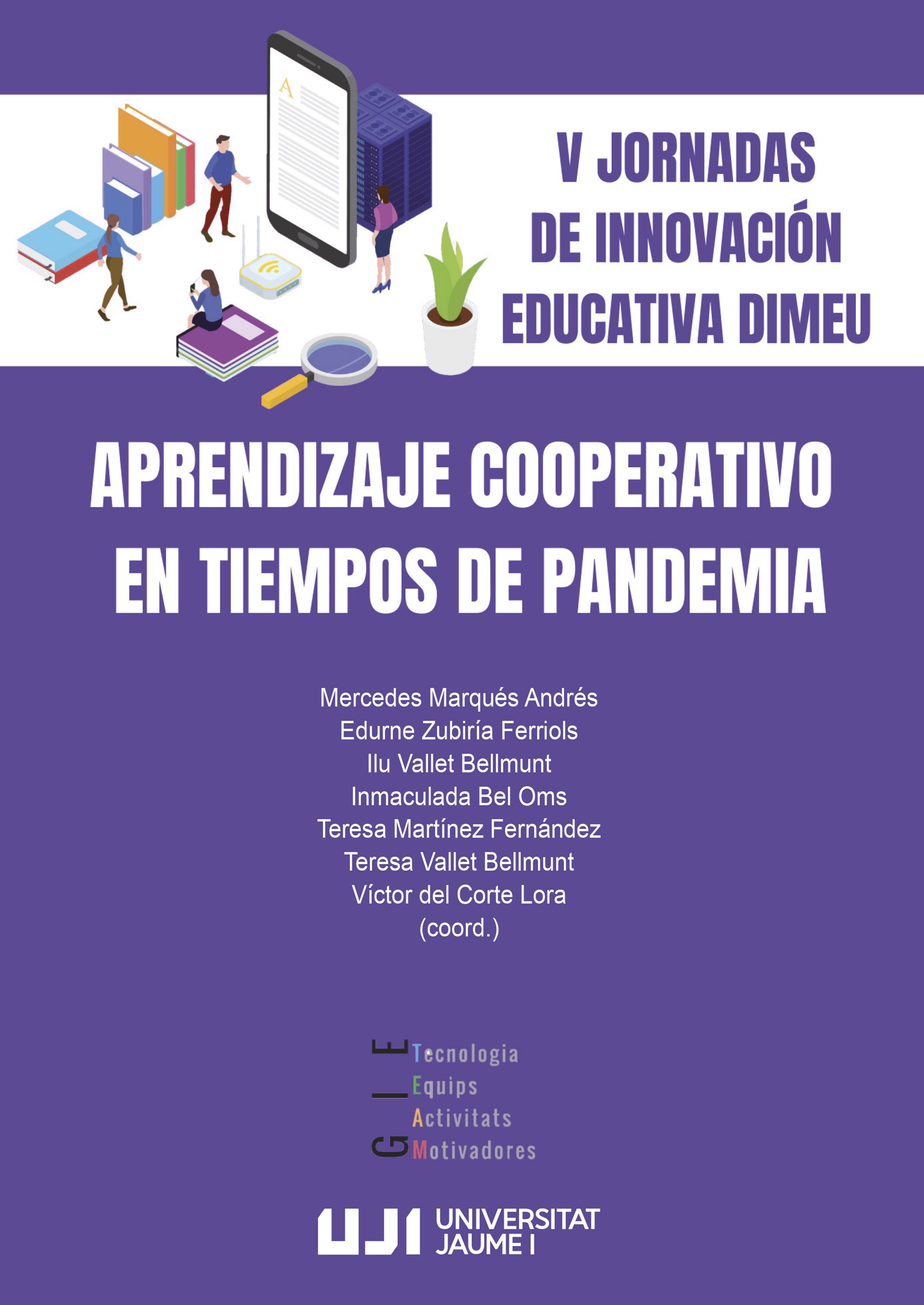 A

V JORNADAS DE INNOVACIÓN EDUCATIVA DIMEU

APRENDIZAJE COOPERATIVO EN TIEMPOS DE PANDEMIA

Mercedes Marqués Andrés
Edurne Zubiría Ferriols
Ilu Vallet Bellmunt
Inmaculada Bel Oms
Teresa Martínez Fernández
Teresa Vallet Bellmunt
Víctor del Corte Lora
(coord.)

GIE
Tecnologia
Equips
Activitats
Motivadores

UJI UNIVERSITAT JAUME I